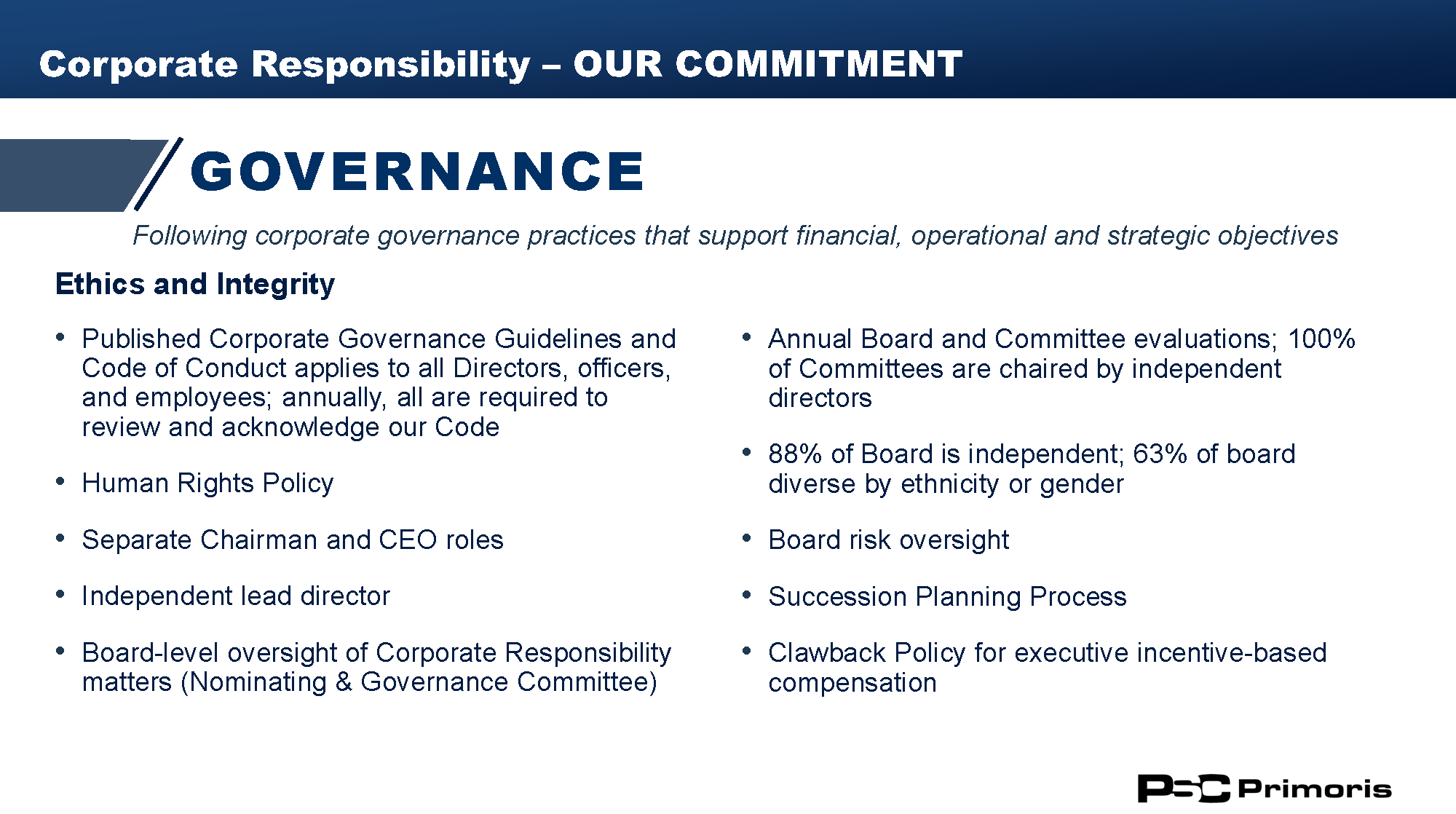 Corporate Responsibility – OUR COMMITMENT

GOVERNANCE

Following corporate governance practices that support financial, operational and strategic objectives

Ethics and Integrity

• Published Corporate Governance Guidelines and Code of Conduct applies to all Directors, officers, and employees; annually, all are required to review and acknowledge our Code

• Human Rights Policy

• Separate Chairman and CEO roles

• Independent lead director

• Board-level oversight of Corporate Responsibility matters (Nominating & Governance Committee)

• Annual Board and Committee evaluations; 100% of Committees are chaired by independent directors

• 88% of Board is independent; 63% of board diverse by ethnicity or gender

• Board risk oversight

• Succession Planning Process

• Clawback Policy for executive incentive-based compensation

PSC Primoris